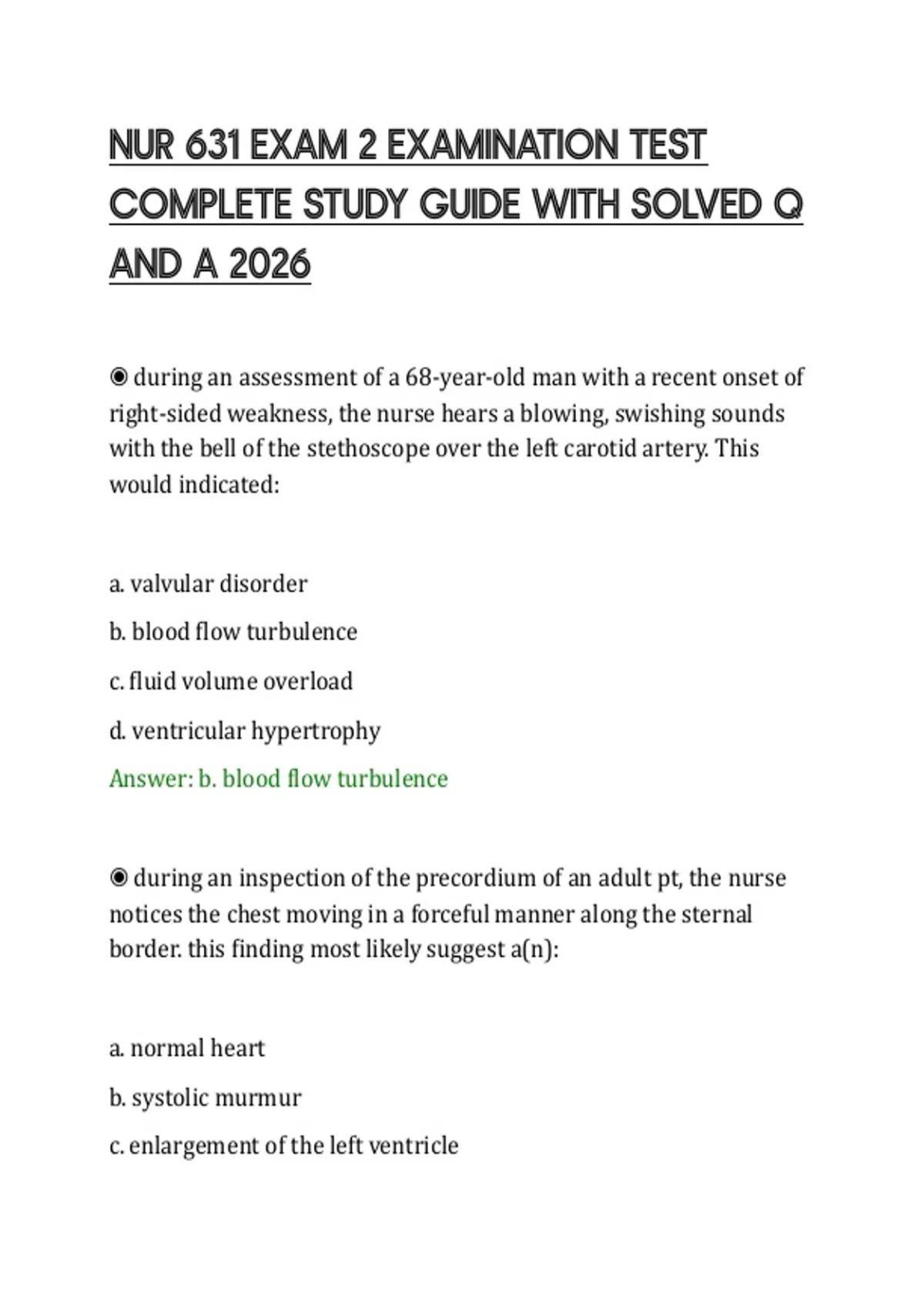 NUR 631 EXAM 2 EXAMINATION TEST COMPLETE STUDY GUIDE WITH SOLVED Q AND A 2026

◉ during an assessment of a 68-year-old man with a recent onset of right-sided weakness, the nurse hears a blowing, swishing sounds with the bell of the stethoscope over the left carotid artery. This would indicated:

a. valvular disorder

b. blood flow turbulence

c. fluid volume overload

d. ventricular hypertrophy

Answer: b. blood flow turbulence

◉ during an inspection of the precordium of an adult pt, the nurse notices the chest moving in a forceful manner along the sternal border. this finding most likely suggest a(n):

a. normal heart

b. systolic murmur

c. enlargement of the left ventricle